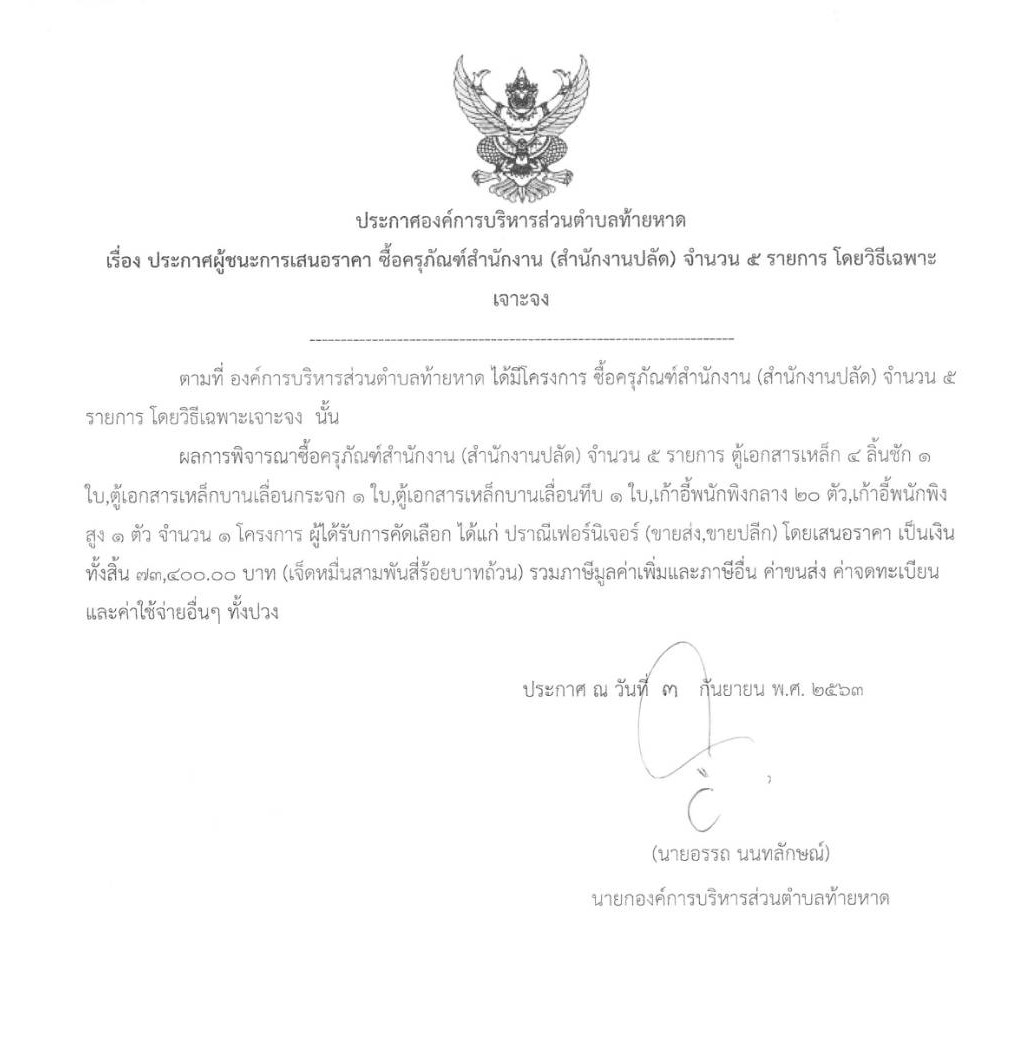 ประกาศองค์การบริหารส่วนตำบลท้ายหาด
เรื่อง ประกาศผู้ชนะการเสนอราคา ซื้อครุภัณฑ์สำนักงาน (สำนักงานปลัด) จำนวน ๕ รายการ โดยวิธีเฉพาะเจาะจง

--------------------------------------------------------------------

ตามที่ องค์การบริหารส่วนตำบลท้ายหาด ได้มีโครงการ ซื้อครุภัณฑ์สำนักงาน (สำนักงานปลัด) จำนวน ๕ รายการ โดยวิธีเฉพาะเจาะจง นั้น

ผลการพิจารณาซื้อครุภัณฑ์สำนักงาน (สำนักงานปลัด) จำนวน ๕ รายการ ตู้เอกสารเหล็ก ๔ ลิ้นชัก ๑ ใบ,ตู้เอกสารเหล็กบานเลื่อนกระจก ๑ ใบ,ตู้เอกสารเหล็กบานเลื่อนทึบ ๑ ใบ,เก้าอี้พนักพิงกลาง ๒๐ ตัว,เก้าอี้พนักพิงสูง ๑ ตัว จำนวน ๑ โครงการ ผู้ได้รับการคัดเลือก ได้แก่ ปราณีเฟอร์นิเจอร์ (ขายส่ง,ขายปลีก) โดยเสนอราคา เป็นเงินทั้งสิ้น ๗๓,๔๐๐.๐๐ บาท (เจ็ดหมื่นสามพันสี่ร้อยบาทถ้วน) รวมภาษีมูลค่าเพิ่มและภาษีอื่น ค่าขนส่ง ค่าจดทะเบียน และค่าใช้จ่ายอื่นๆ ทั้งปวง

ประกาศ ณ วันที่ ๓ กันยายน พ.ศ. ๒๕๖๓

(นายอรรถ นนทลักษณ์)
นายกองค์การบริหารส่วนตำบลท้ายหาด